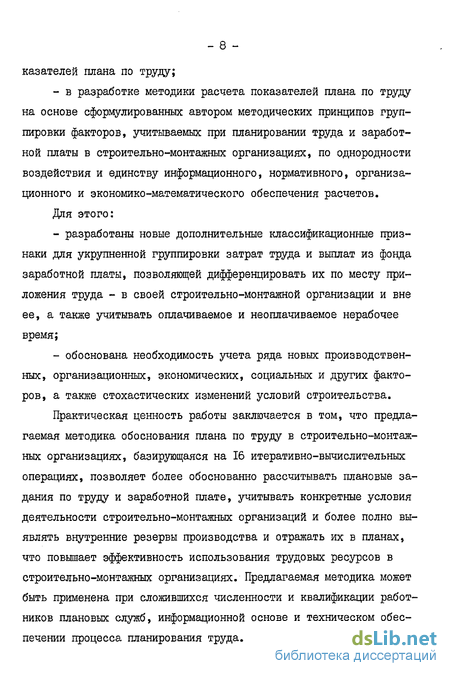 - 8 -

казателей плана по труду;

- в разработке методики расчета показателей плана по труду на основе сформулированных автором методических принципов группировки факторов, учитываемых при планировании труда и заработной платы в строительно-монтажных организациях, по однородности воздействия и единству информационного, нормативного, организационного и экономико-математического обеспечения расчетов.

Для этого:

- разработаны новые дополнительные классификационные признаки для укрупненной группировки затрат труда и выплат из фонда заработной платы, позволяющей дифференцировать их по месту приложения труда - в своей строительно-монтажной организации и вне ее, а также учитывать оплачиваемое и неоплачиваемое нерабочее время;

- обоснована необходимость учета ряда новых производственных, организационных, экономических, социальных и других факторов, а также стохастических изменений условий строительства.

Практическая ценность работы заключается в том, что предлагаемая методика обоснования плана по труду в строительно-монтажных организациях, базирующаяся на I6 итеративно-вычислительных операциях, позволяет более обоснованно рассчитывать плановые задания по труду и заработной плате, учитывать конкретные условия деятельности строительно-монтажных организаций и более полно выявлять внутренние резервы производства и отражать их в планах, что повышает эффективность использования трудовых ресурсов в строительно-монтажных организациях. Предлагаемая методика может быть применена при сложившихся численности и квалификации работников плановых служб, информационной основе и техническом обеспечении процесса планирования труда.

dsLib.net
библиотека диссертаций